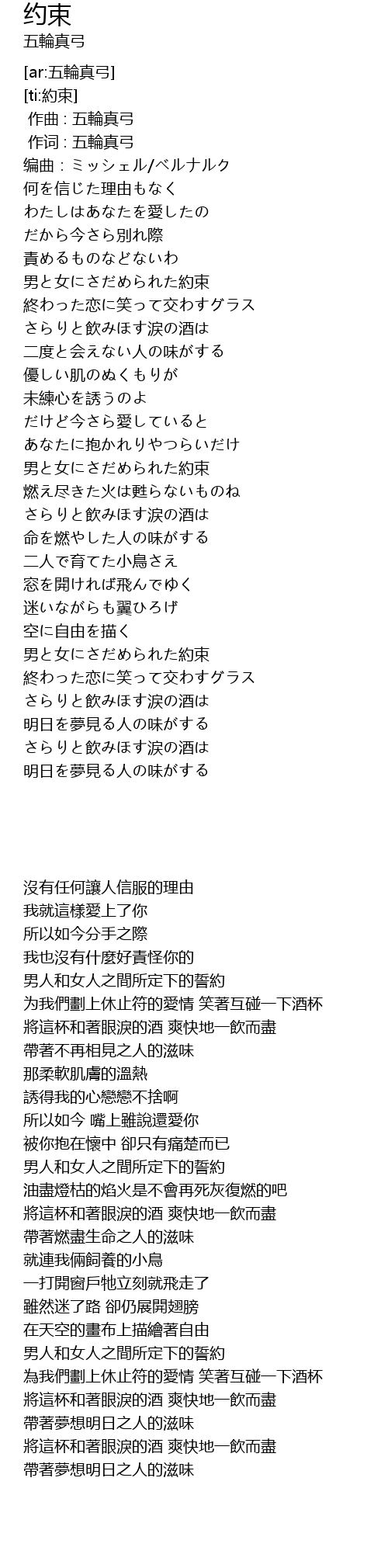 约束
五輪真弓

[ar:五輪真弓]
[ti:約束]
作曲 : 五輪真弓
作词 : 五輪真弓
编曲 : ミッシェル/ベルナルク
何を信じた理由もなく
わたしはあなたを愛したの
だから今さら別れ際
責めるものなどないわ
男と女にさだめられた約束
終わった恋に笑って交わすグラス
さらりと飲みほす涙の酒は
二度と会えない人の味がする
優しい肌のぬくもりが
未練心を誘うのよ
だけど今さら愛していると
あなたに抱かれりやつらいだけ
男と女にさだめられた約束
燃え尽きた火は甦らないものね
さらりと飲みほす涙の酒は
命を燃やした人の味がする
二人で育てた小鳥さえ
窓を開ければ飛んでゆく
迷いながらも翼ひろげ
空に自由を描く
男と女にさだめられた約束
終わった恋に笑って交わすグラス
さらりと飲みほす涙の酒は
明日を夢見る人の味がする
さらりと飲みほす涙の酒は
明日を夢見る人の味がする

沒有任何讓人信服的理由
我就這樣愛上了你
所以如今分手之際
我也沒有什麼好責怪你的
男人和女人之間所定下的誓約
为我們劃上休止符的愛情 笑著互碰一下酒杯
將這杯和著眼淚的酒 爽快地一飲而盡
帶著不再相見之人的滋味
那柔軟肌膚的溫熱
誘得我的心戀戀不捨啊
所以如今 嘴上雖說還愛你
被你抱在懷中 卻只有痛楚而已
男人和女人之間所定下的誓約
油盡燈枯的焰火是不會再死灰復燃的吧
將這杯和著眼淚的酒 爽快地一飲而盡
帶著燃盡生命之人的滋味
就連我倆飼養的小鳥
一打開窗戶牠立刻就飛走了
雖然迷了路 卻仍展開翅膀
在天空的畫布上描繪著自由
男人和女人之間所定下的誓約
為我們劃上休止符的愛情 笑著互碰一下酒杯
將這杯和著眼淚的酒 爽快地一飲而盡
帶著夢想明日之人的滋味
將這杯和著眼淚的酒 爽快地一飲而盡
帶著夢想明日之人的滋味